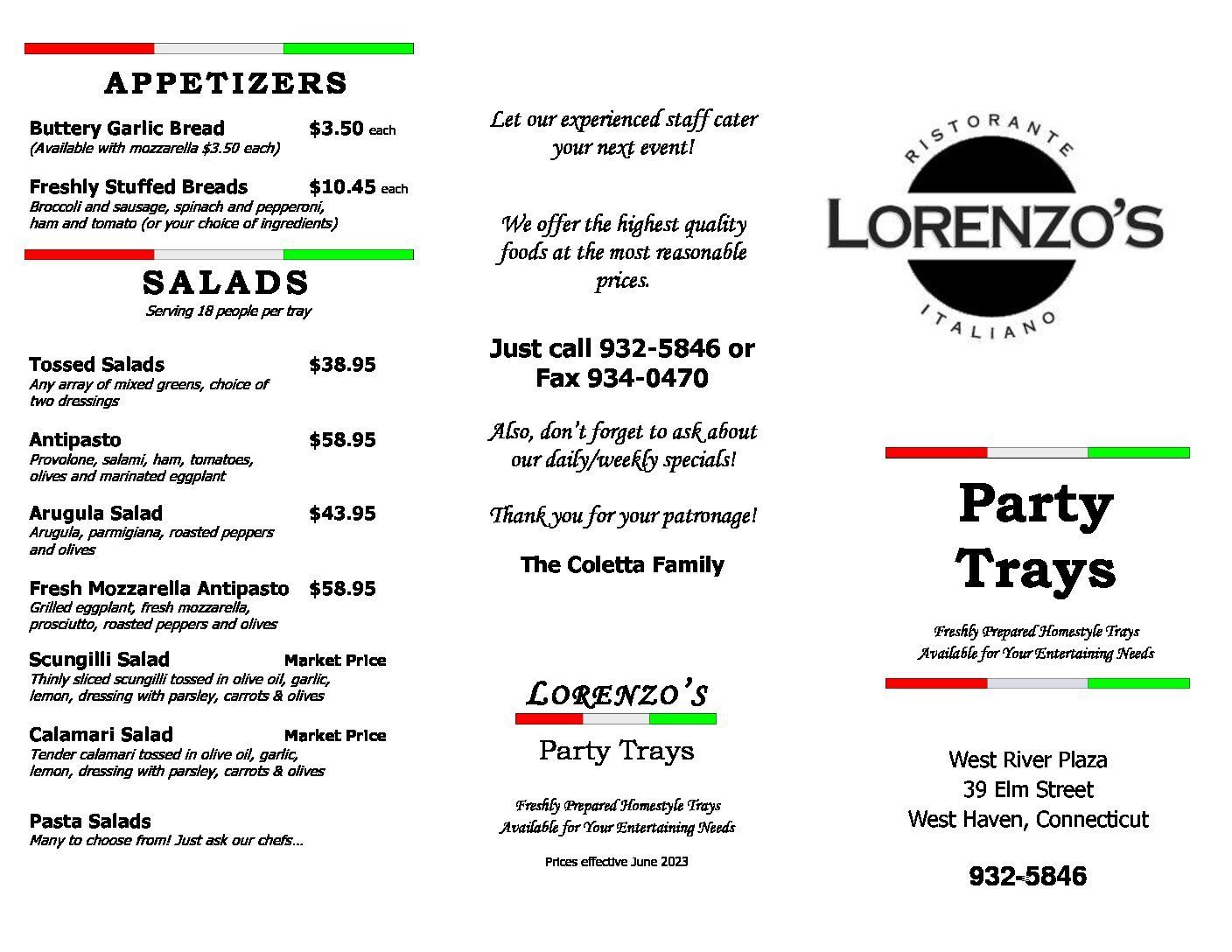 APPETIZERS

Buttery Garlic Bread $3.50 each
(Available with mozzarella $3.50 each)

Freshly Stuffed Breads $10.45 each
Broccoli and sausage, spinach and pepperoni, ham and tomato (or your choice of ingredients)

SALADS
Serving 18 people per tray

Tossed Salads $38.95
Any array of mixed greens, choice of two dressings

Antipasto $58.95
Provolone, salami, ham, tomatoes, olives and marinated eggplant

Arugula Salad $43.95
Arugula, parmigiana, roasted peppers and olives

Fresh Mozzarella Antipasto $58.95
Grilled eggplant, fresh mozzarella, prosciutto, roasted peppers and olives

Scungilli Salad Market Price
Thinly sliced scungilli tossed in olive oil, garlic, lemon, dressing with parsley, carrots & olives

Calamari Salad Market Price
Tender calamari tossed in olive oil, garlic, lemon, dressing with parsley, carrots & olives

Pasta Salads
Many to choose from! Just ask our chefs…

Let our experienced staff cater your next event!

We offer the highest quality foods at the most reasonable prices.

Just call 932-5846 or Fax 934-0470

Also, don't forget to ask about our daily/weekly specials!

Thank you for your patronage!

The Coletta Family

LORENZO'S
Party Trays

Freshly Prepared Homestyle Trays
Available for Your Entertaining Needs

Prices effective June 2023

RISTORANTE
LORENZO'S
ITALIANO

Party Trays

Freshly Prepared Homestyle Trays
Available for Your Entertaining Needs

West River Plaza
39 Elm Street
West Haven, Connecticut

932-5846